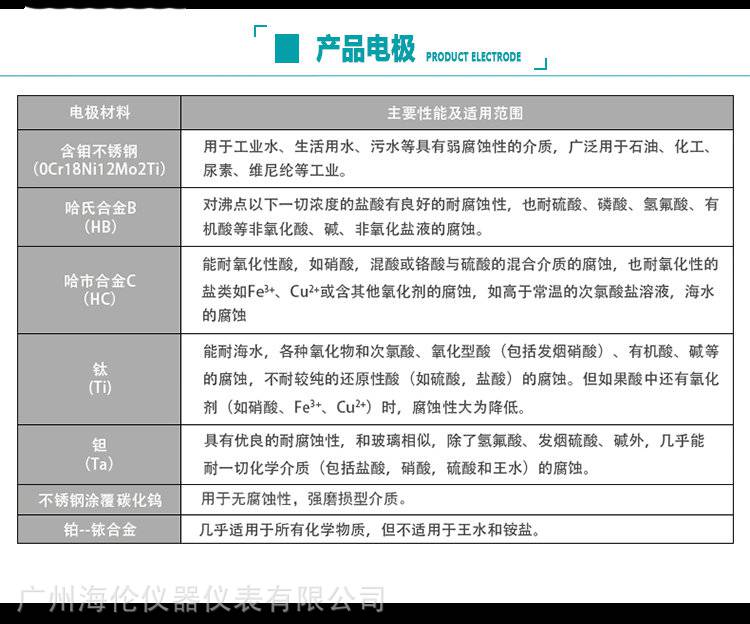 产品电极 PRODUCT ELECTRODE

| 电极材料 | 主要性能及适用范围 |
|---|---|
| 含钼不锈钢 (0Cr18Ni12Mo2Ti) | 用于工业水、生活用水、污水等具有弱腐蚀性的介质，广泛用于石油、化工、尿素、维尼纶等工业。 |
| 哈氏合金B (HB) | 对沸点以下一切浓度的盐酸有良好的耐腐蚀性，也耐硫酸、磷酸、氢氟酸、有机酸等非氧化酸、碱、非氧化盐液的腐蚀。 |
| 哈市合金C (HC) | 能耐氧化性酸，如硝酸，混酸或铬酸与硫酸的混合介质的腐蚀，也耐氧化性的盐类如$Fe^{3+}$、$Cu^{2+}$或含其他氧化剂的腐蚀，如高于常温的次氯酸盐溶液，海水的腐蚀 |
| 钛 (Ti) | 能耐海水，各种氧化物和次氯酸、氧化型酸（包括发烟硝酸）、有机酸、碱等的腐蚀，不耐较纯的还原性酸（如硫酸，盐酸）的腐蚀。但如果酸中还有氧化剂（如硝酸、$Fe^{3+}$、$Cu^{2+}$）时，腐蚀性大为降低。 |
| 钽 (Ta) | 具有优良的耐腐蚀性，和玻璃相似，除了氢氟酸、发烟硫酸、碱外，几乎能耐一切化学介质（包括盐酸，硝酸，硫酸和王水）的腐蚀。 |
| 不锈钢涂覆碳化钨 | 用于无腐蚀性，强磨损型介质。 |
| 铂--铱合金 | 几乎适用于所有化学物质，但不适用于王水和铵盐。 |

广州海伦仪器仪表有限公司